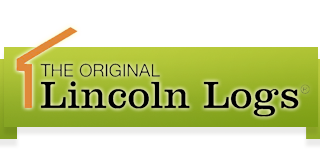 THE ORIGINAL
Lincoln Logs®